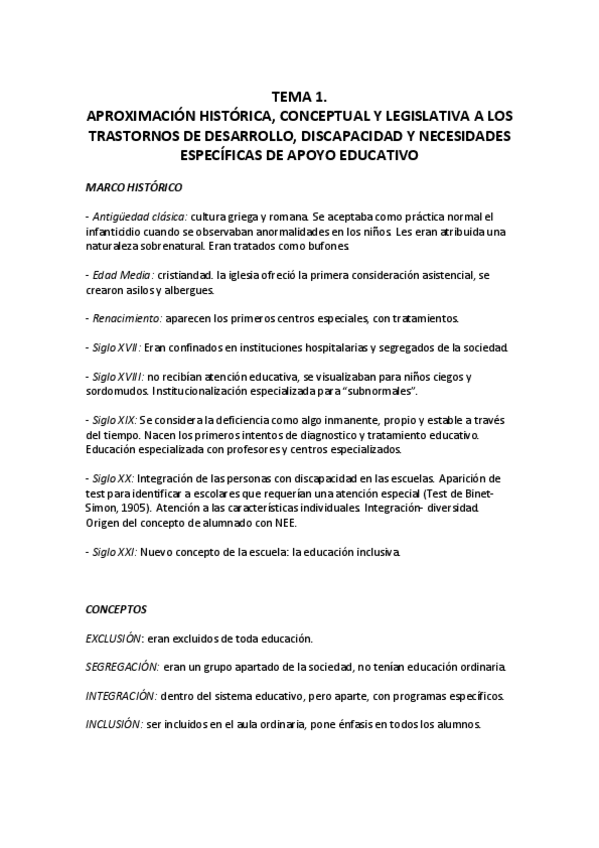 TEMA 1.
APROXIMACIÓN HISTÓRICA, CONCEPTUAL Y LEGISLATIVA A LOS TRASTORNOS DE DESARROLLO, DISCAPACIDAD Y NECESIDADES ESPECÍFICAS DE APOYO EDUCATIVO

MARCO HISTÓRICO

- Antigüedad clásica: cultura griega y romana. Se aceptaba como práctica normal el infanticidio cuando se observaban anormalidades en los niños. Les eran atribuida una naturaleza sobrenatural. Eran tratados como bufones.

- Edad Media: cristiandad. la iglesia ofreció la primera consideración asistencial, se crearon asilos y albergues.

- Renacimiento: aparecen los primeros centros especiales, con tratamientos.

- Siglo XVII: Eran confinados en instituciones hospitalarias y segregados de la sociedad.

- Siglo XVIII: no recibían atención educativa, se visualizaban para niños ciegos y sordomudos. Institucionalización especializada para "subnormales".

- Siglo XIX: Se considera la deficiencia como algo inmanente, propio y estable a través del tiempo. Nacen los primeros intentos de diagnostico y tratamiento educativo. Educación especializada con profesores y centros especializados.

- Siglo XX: Integración de las personas con discapacidad en las escuelas. Aparición de test para identificar a escolares que requerían una atención especial (Test de Binet-Simon, 1905). Atención a las características individuales. Integración- diversidad. Origen del concepto de alumnado con NEE.

- Siglo XXI: Nuevo concepto de la escuela: la educación inclusiva.

CONCEPTOS

EXCLUSIÓN: eran excluidos de toda educación.

SEGREGACIÓN: eran un grupo apartado de la sociedad, no tenían educación ordinaria.

INTEGRACIÓN: dentro del sistema educativo, pero aparte, con programas específicos.

INCLUSIÓN: ser incluidos en el aula ordinaria, pone énfasis en todos los alumnos.